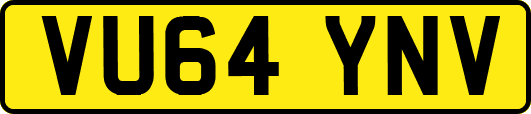 VU64 YNV